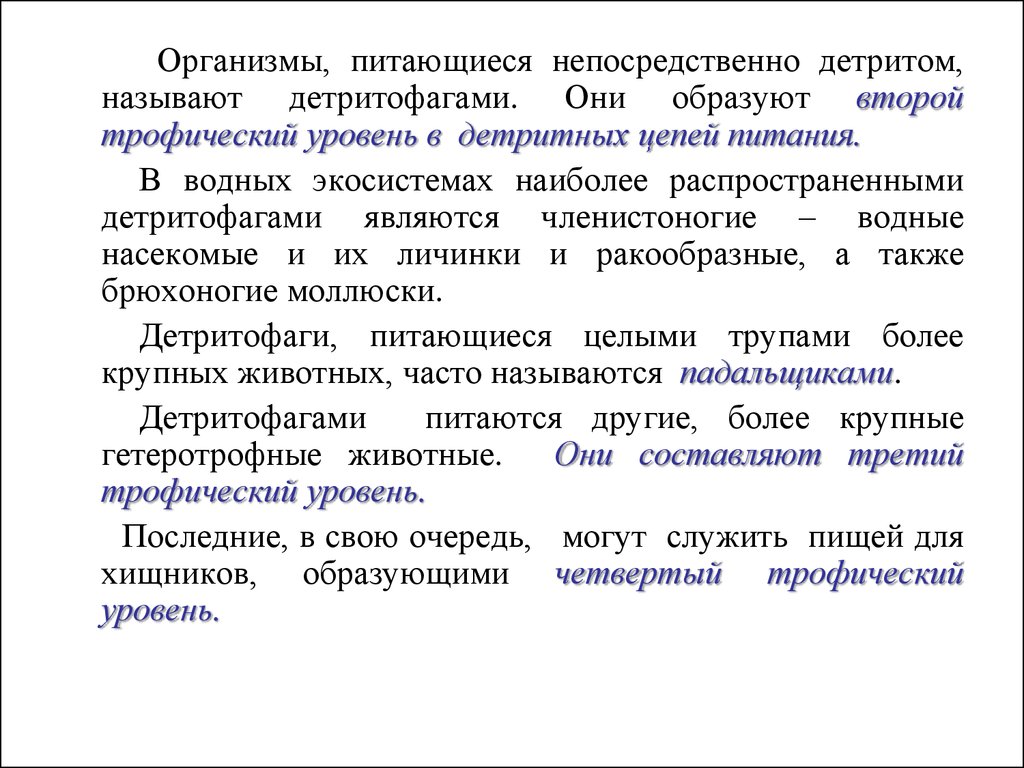 Организмы, питающиеся непосредственно детритом, называют детритофагами. Они образуют второй трофический уровень в детритных цепей питания.

В водных экосистемах наиболее распространенными детритофагами являются членистоногие – водные насекомые и их личинки и ракообразные, а также брюхоногие моллюски.

Детритофаги, питающиеся целыми трупами более крупных животных, часто называются падальщиками.

Детритофагами питаются другие, более крупные гетеротрофные животные. Они составляют третий трофический уровень.

Последние, в свою очередь, могут служить пищей для хищников, образующими четвертый трофический уровень.